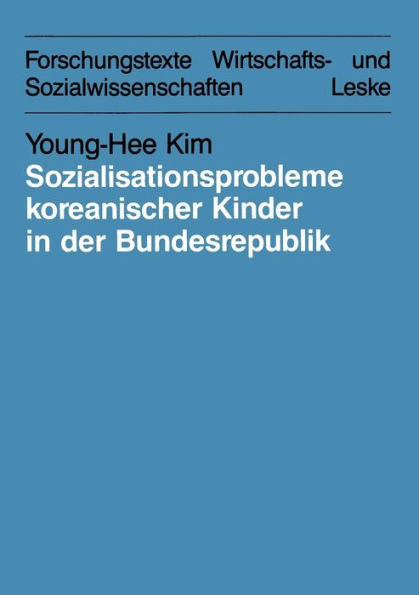 Forschungstexte Wirtschafts- und Sozialwissenschaften Leske

Young-Hee Kim
Sozialisationsprobleme koreanischer Kinder in der Bundesrepublik